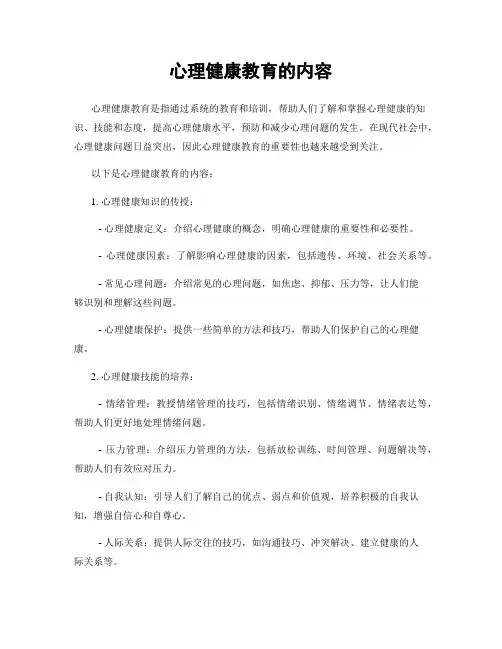 心理健康教育的内容

心理健康教育是指通过系统的教育和培训，帮助人们了解和掌握心理健康的知识、技能和态度，提高心理健康水平，预防和减少心理问题的发生。在现代社会中，心理健康问题日益突出，因此心理健康教育的重要性也越来越受到关注。

以下是心理健康教育的内容：

1. 心理健康知识的传授：

- 心理健康定义：介绍心理健康的概念，明确心理健康的重要性和必要性。

- 心理健康因素：了解影响心理健康的因素，包括遗传、环境、社会关系等。

- 常见心理问题：介绍常见的心理问题，如焦虑、抑郁、压力等，让人们能够识别和理解这些问题。

- 心理健康保护：提供一些简单的方法和技巧，帮助人们保护自己的心理健康。

2. 心理健康技能的培养：

- 情绪管理：教授情绪管理的技巧，包括情绪识别、情绪调节、情绪表达等，帮助人们更好地处理情绪问题。

- 压力管理：介绍压力管理的方法，包括放松训练、时间管理、问题解决等，帮助人们有效应对压力。

- 自我认知：引导人们了解自己的优点、弱点和价值观，培养积极的自我认知，增强自信心和自尊心。

- 人际关系：提供人际交往的技巧，如沟通技巧、冲突解决、建立健康的人际关系等。